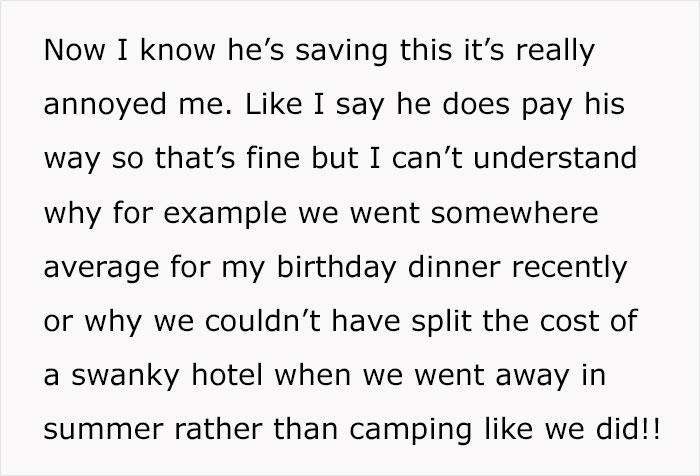 Now I know he's saving this it's really annoyed me. Like I say he does pay his way so that's fine but I can't understand why for example we went somewhere average for my birthday dinner recently or why we couldn't have split the cost of a swanky hotel when we went away in summer rather than camping like we did!!